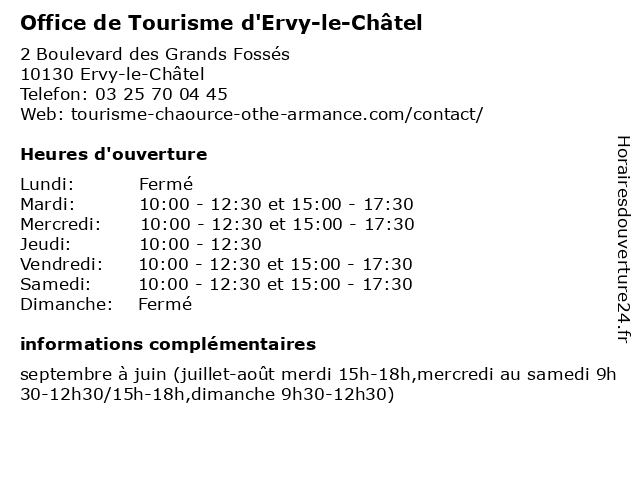 Office de Tourisme d'Ervy-le-Châtel

2 Boulevard des Grands Fossés
10130 Ervy-le-Châtel
Telefon: 03 25 70 04 45
Web: tourisme-chaource-othe-armance.com/contact/

Heures d'ouverture

| | |
|---|---|
| Lundi: | Fermé |
| Mardi: | 10:00 - 12:30 et 15:00 - 17:30 |
| Mercredi: | 10:00 - 12:30 et 15:00 - 17:30 |
| Jeudi: | 10:00 - 12:30 |
| Vendredi: | 10:00 - 12:30 et 15:00 - 17:30 |
| Samedi: | 10:00 - 12:30 et 15:00 - 17:30 |
| Dimanche: | Fermé |

informations complémentaires

septembre à juin (juillet-août merdi 15h-18h,mercredi au samedi 9h 30-12h30/15h-18h,dimanche 9h30-12h30)

Horairesdouverture24.fr